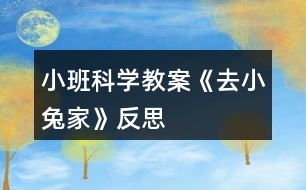 小班科学教案《去小兔家》反思